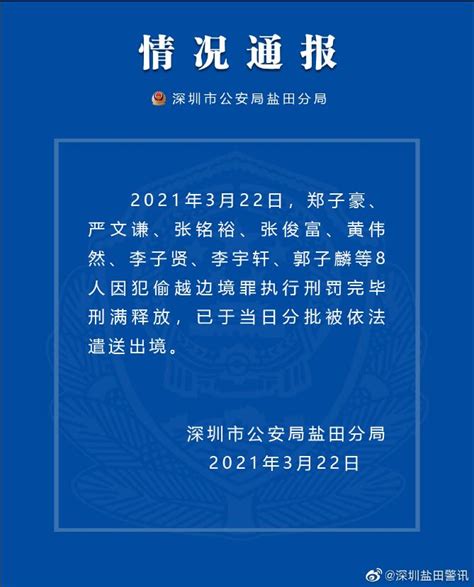 情况通报

深圳市公安局盐田分局

2021年3月22日，郑子豪、严文谦、张铭裕、张俊富、黄伟然、李子贤、李宇轩、郭子麟等8人因犯偷越边境罪执行刑罚完毕刑满释放，已于当日分批被依法遣送出境。

深圳市公安局盐田分局
2021年3月22日

@深圳盐田警讯